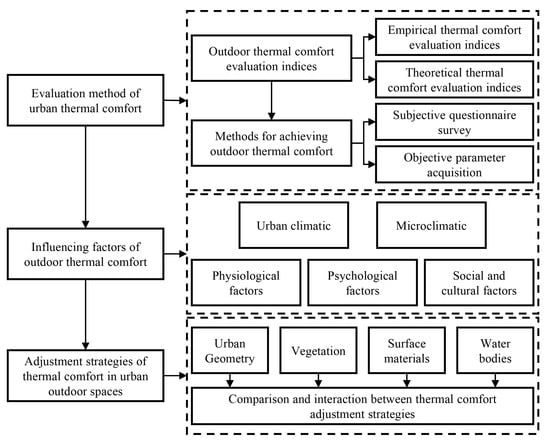 Evaluation method of urban thermal comfort

Outdoor thermal comfort evaluation indices

Empirical thermal comfort evaluation indices

Theoretical thermal comfort evaluation indices

Methods for achieving outdoor thermal comfort

Subjective questionnaire survey

Objective parameter acquisition

Influencing factors of outdoor thermal comfort

Urban climatic

Microclimatic

Physiological factors

Psychological factors

Social and cultural factors

Adjustment strategies of thermal comfort in urban outdoor spaces

Urban Geometry

Vegetation

Surface materials

Water bodies

Comparison and interaction between thermal comfort adjustment strategies